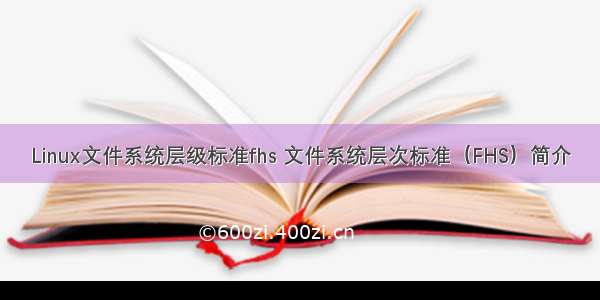 Linux文件系统层级标准fhs 文件系统层次标准（FHS）简介

©600zi.400zi.cn